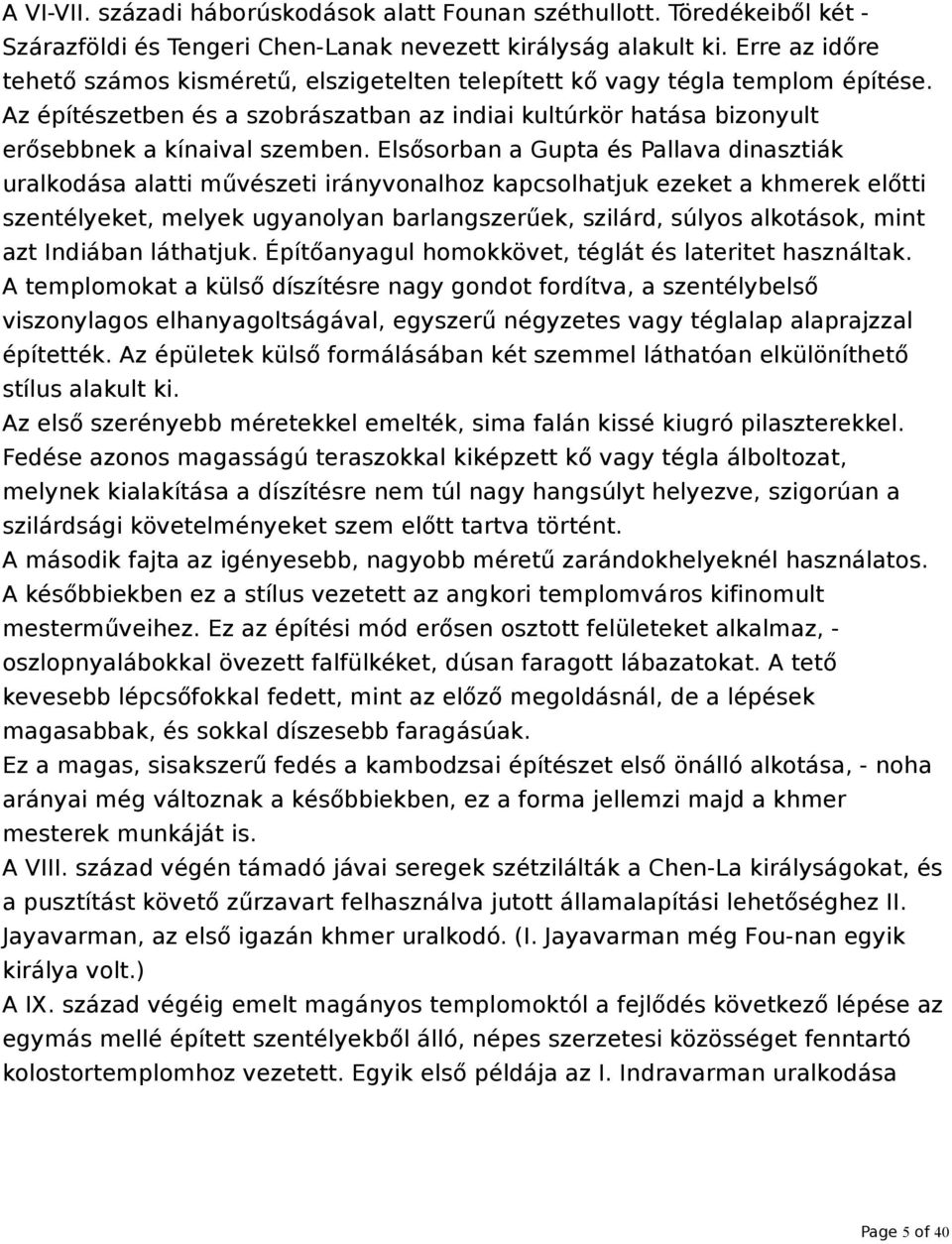 A VI-VII. századi háborúskodások alatt Founan széthullott. Töredékeiből két - Szárazföldi és Tengeri Chen-Lanak nevezett királyság alakult ki. Erre az időre tehető számos kisméretű, elszigetelten telepített kő vagy tégla templom építése. Az építészetben és a szobrászatban az indiai kultúrkör hatása bizonyult erősebbnek a kínaival szemben. Elsősorban a Gupta és Pallava dinasztiák uralkodása alatti művészeti irányvonalhoz kapcsolhatjuk ezeket a khmerek előtti szentélyeket, melyek ugyanolyan barlangszerűek, szilárd, súlyos alkotások, mint azt Indiában láthatjuk. Építőanyagul homokkövet, téglát és lateritet használtak.
A templomokat a külső díszítésre nagy gondot fordítva, a szentélybelső viszonylagos elhanyagoltságával, egyszerű négyzetes vagy téglalap alaprajzzal építették. Az épületek külső formálásában két szemmel láthatóan elkülöníthető stílus alakult ki.
Az első szerényebb méretekkel emelték, sima falán kissé kiugró pilaszterekkel. Fedése azonos magasságú teraszokkal kiképzett kő vagy tégla álboltozat, melynek kialakítása a díszítésre nem túl nagy hangsúlyt helyezve, szigorúan a szilárdsági követelményeket szem előtt tartva történt.
A második fajta az igényesebb, nagyobb méretű zarándokhelyeknél használatos. A későbbiekben ez a stílus vezetett az angkori templomváros kifinomult mesterműveihez. Ez az építési mód erősen osztott felületeket alkalmaz, - oszlopnyalábokkal övezett falfülkéket, dúsan faragott lábazatokat. A tető kevesebb lépcsőfokkal fedett, mint az előző megoldásnál, de a lépések magasabbak, és sokkal díszesebb faragásúak.
Ez a magas, sisakszerű fedés a kambodzsai építészet első önálló alkotása, - noha arányai még változnak a későbbiekben, ez a forma jellemzi majd a khmer mesterek munkáját is.
A VIII. század végén támadó jávai seregek szétzilálták a Chen-La királyságokat, és a pusztítást követő zűrzavart felhasználva jutott államalapítási lehetőséghez II. Jayavarman, az első igazán khmer uralkodó. (I. Jayavarman még Fou-nan egyik királya volt.)
A IX. század végéig emelt magányos templomoktól a fejlődés következő lépése az egymás mellé épített szentélyekből álló, népes szerzetesi közösséget fenntartó kolostortemplomhoz vezetett. Egyik első példája az I. Indravarman uralkodása

Page 5 of 40